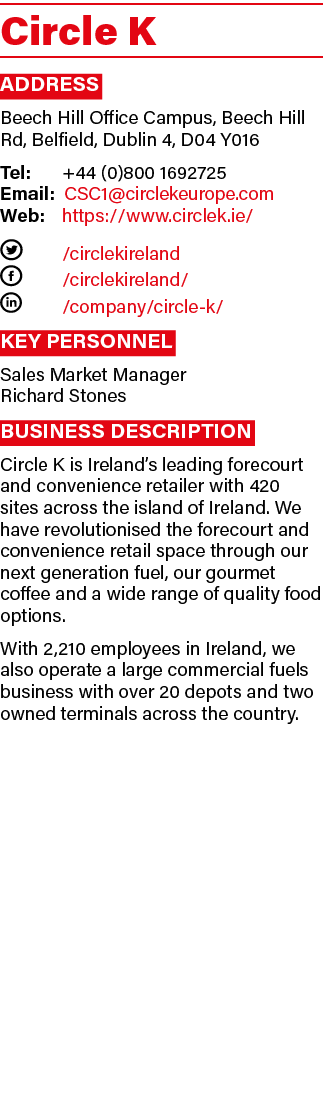 Circle K

ADDRESS

Beech Hill Office Campus, Beech Hill Rd, Belfield, Dublin 4, D04 Y016

Tel: +44 (0)800 1692725
Email: CSC1@circlekeurope.com
Web: https://www.circlek.ie/

/circlekireland
/circlekireland/
/company/circle-k/

KEY PERSONNEL

Sales Market Manager
Richard Stones

BUSINESS DESCRIPTION

Circle K is Ireland's leading forecourt and convenience retailer with 420 sites across the island of Ireland. We have revolutionised the forecourt and convenience retail space through our next generation fuel, our gourmet coffee and a wide range of quality food options.

With 2,210 employees in Ireland, we also operate a large commercial fuels business with over 20 depots and two owned terminals across the country.